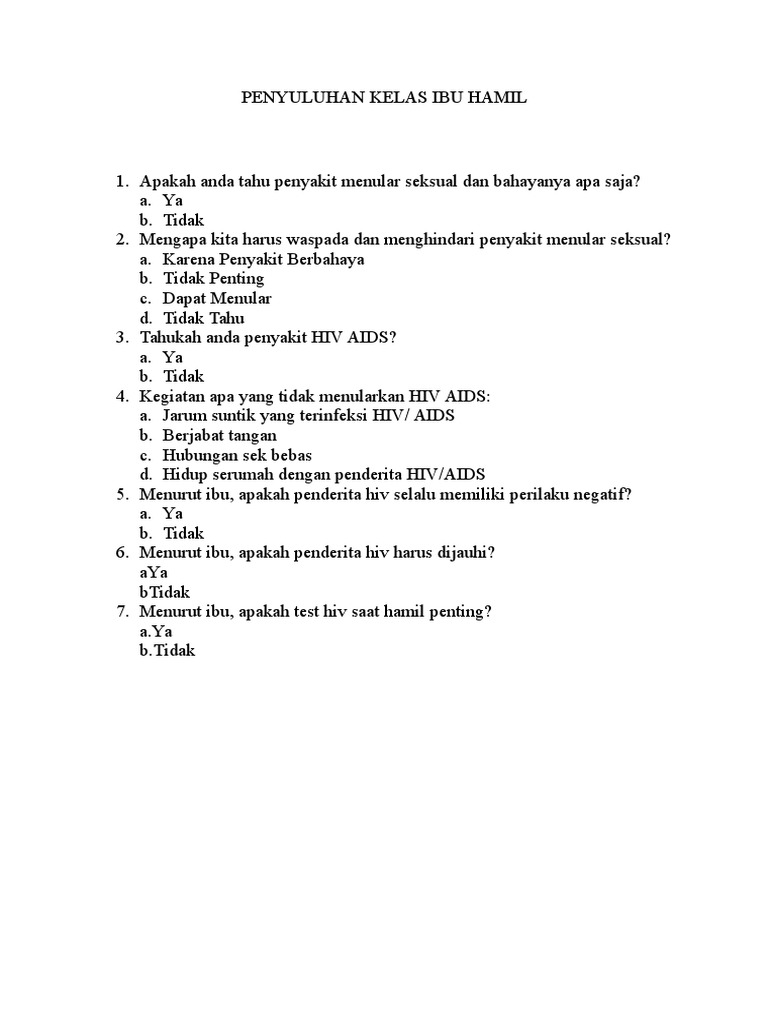 PENYULUHAN KELAS IBU HAMIL

1. Apakah anda tahu penyakit menular seksual dan bahayanya apa saja?
a. Ya
b. Tidak
2. Mengapa kita harus waspada dan menghindari penyakit menular seksual?
a. Karena Penyakit Berbahaya
b. Tidak Penting
c. Dapat Menular
d. Tidak Tahu
3. Tahukah anda penyakit HIV AIDS?
a. Ya
b. Tidak
4. Kegiatan apa yang tidak menularkan HIV AIDS:
a. Jarum suntik yang terinfeksi HIV/ AIDS
b. Berjabat tangan
c. Hubungan sek bebas
d. Hidup serumah dengan penderita HIV/AIDS
5. Menurut ibu, apakah penderita hiv selalu memiliki perilaku negatif?
a. Ya
b. Tidak
6. Menurut ibu, apakah penderita hiv harus dijauhi?
aYa
bTidak
7. Menurut ibu, apakah test hiv saat hamil penting?
a.Ya
b.Tidak